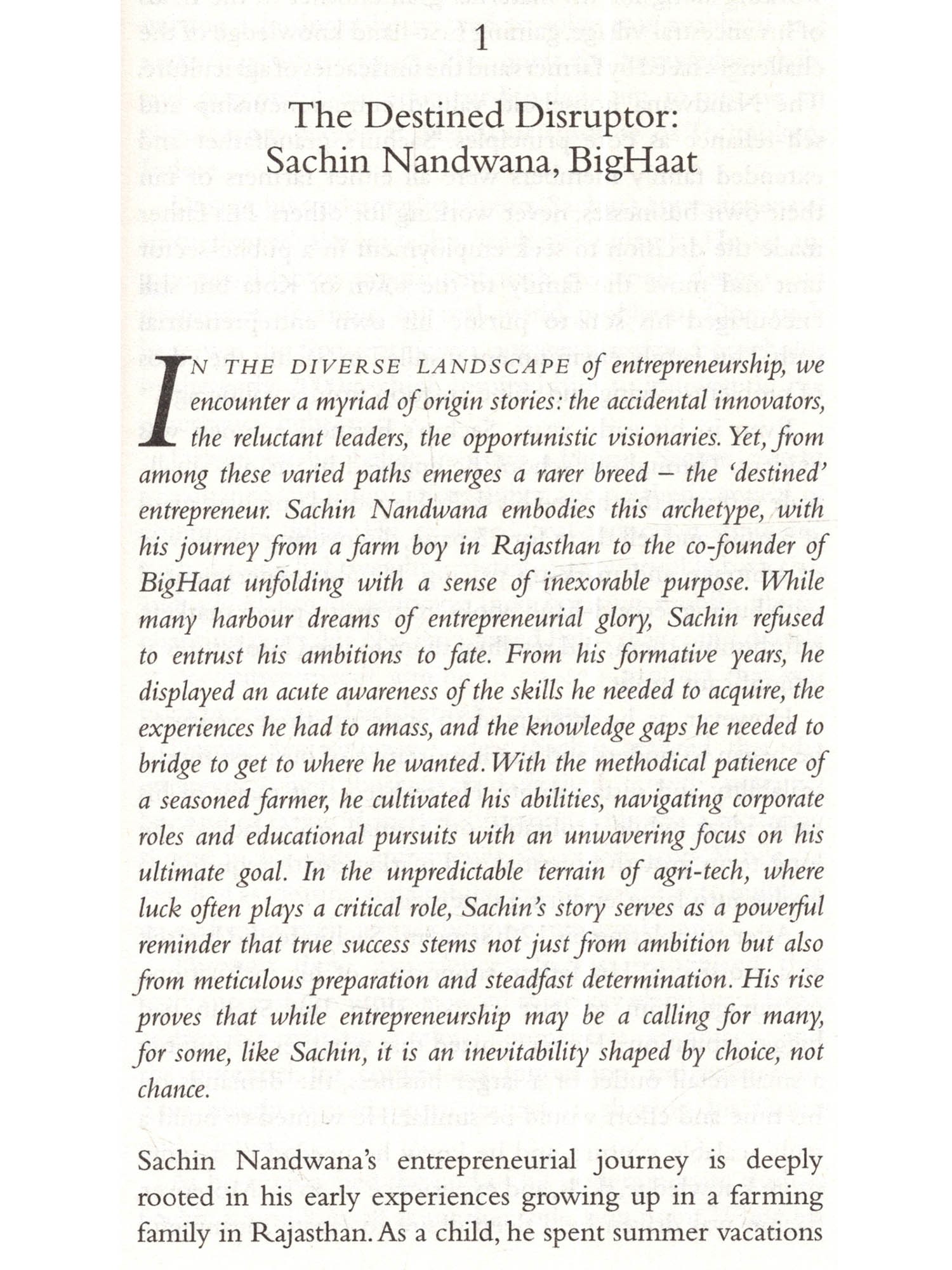 1

The Destined Disruptor:
Sachin Nandwana, BigHaat

IN THE DIVERSE LANDSCAPE of entrepreneurship, we encounter a myriad of origin stories: the accidental innovators, the reluctant leaders, the opportunistic visionaries. Yet, from among these varied paths emerges a rarer breed – the 'destined' entrepreneur. Sachin Nandwana embodies this archetype, with his journey from a farm boy in Rajasthan to the co-founder of BigHaat unfolding with a sense of inexorable purpose. While many harbour dreams of entrepreneurial glory, Sachin refused to entrust his ambitions to fate. From his formative years, he displayed an acute awareness of the skills he needed to acquire, the experiences he had to amass, and the knowledge gaps he needed to bridge to get to where he wanted. With the methodical patience of a seasoned farmer, he cultivated his abilities, navigating corporate roles and educational pursuits with an unwavering focus on his ultimate goal. In the unpredictable terrain of agri-tech, where luck often plays a critical role, Sachin's story serves as a powerful reminder that true success stems not just from ambition but also from meticulous preparation and steadfast determination. His rise proves that while entrepreneurship may be a calling for many, for some, like Sachin, it is an inevitability shaped by choice, not chance.

Sachin Nandwana's entrepreneurial journey is deeply rooted in his early experiences growing up in a farming family in Rajasthan. As a child, he spent summer vacations